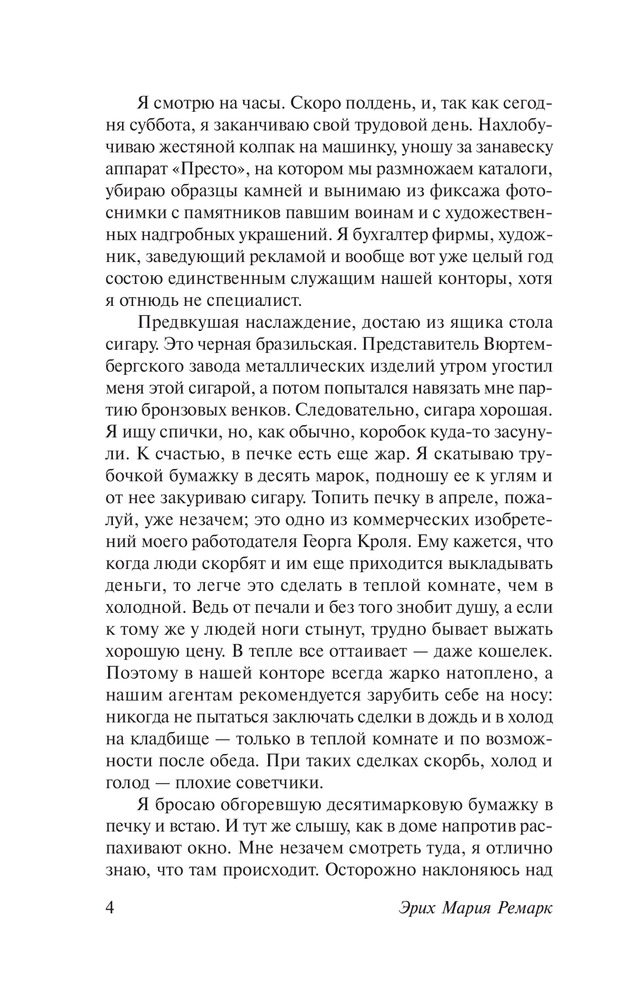 Я смотрю на часы. Скоро полдень, и, так как сегодня суббота, я заканчиваю свой трудовой день. Нахлобучиваю жестяной колпак на машинку, уношу за занавеску аппарат «Престо», на котором мы размножаем каталоги, убираю образцы камней и вынимаю из фиксажа фотоснимки с памятников павшим воинам и с художественных надгробных украшений. Я бухгалтер фирмы, художник, заведующий рекламой и вообще вот уже целый год состою единственным служащим нашей конторы, хотя я отнюдь не специалист.

Предвкушая наслаждение, достаю из ящика стола сигару. Это черная бразильская. Представитель Вюртембергского завода металлических изделий утром угостил меня этой сигарой, а потом попытался навязать мне партию бронзовых венков. Следовательно, сигара хорошая. Я ищу спички, но, как обычно, коробок куда-то засунули. К счастью, в печке есть еще жар. Я скатываю трубочкой бумажку в десять марок, подношу ее к углям и от нее закуриваю сигару. Топить печку в апреле, пожалуй, уже незачем; это одно из коммерческих изобретений моего работодателя Георга Кроля. Ему кажется, что когда люди скорбят и им еще приходится выкладывать деньги, то легче это сделать в теплой комнате, чем в холодной. Ведь от печали и без того знобит душу, а если к тому же у людей ноги стынут, трудно бывает выжать хорошую цену. В тепле все оттаивает — даже кошелек. Поэтому в нашей конторе всегда жарко натоплено, а нашим агентам рекомендуется зарубить себе на носу: никогда не пытаться заключать сделки в дождь и в холод на кладбище — только в теплой комнате и по возможности после обеда. При таких сделках скорбь, холод и голод — плохие советчики.

Я бросаю обгоревшую десятимарковую бумажку в печку и встаю. И тут же слышу, как в доме напротив распахивают окно. Мне незачем смотреть туда, я отлично знаю, что там происходит. Осторожно наклоняюсь над

4 Эрих Мария Ремарк